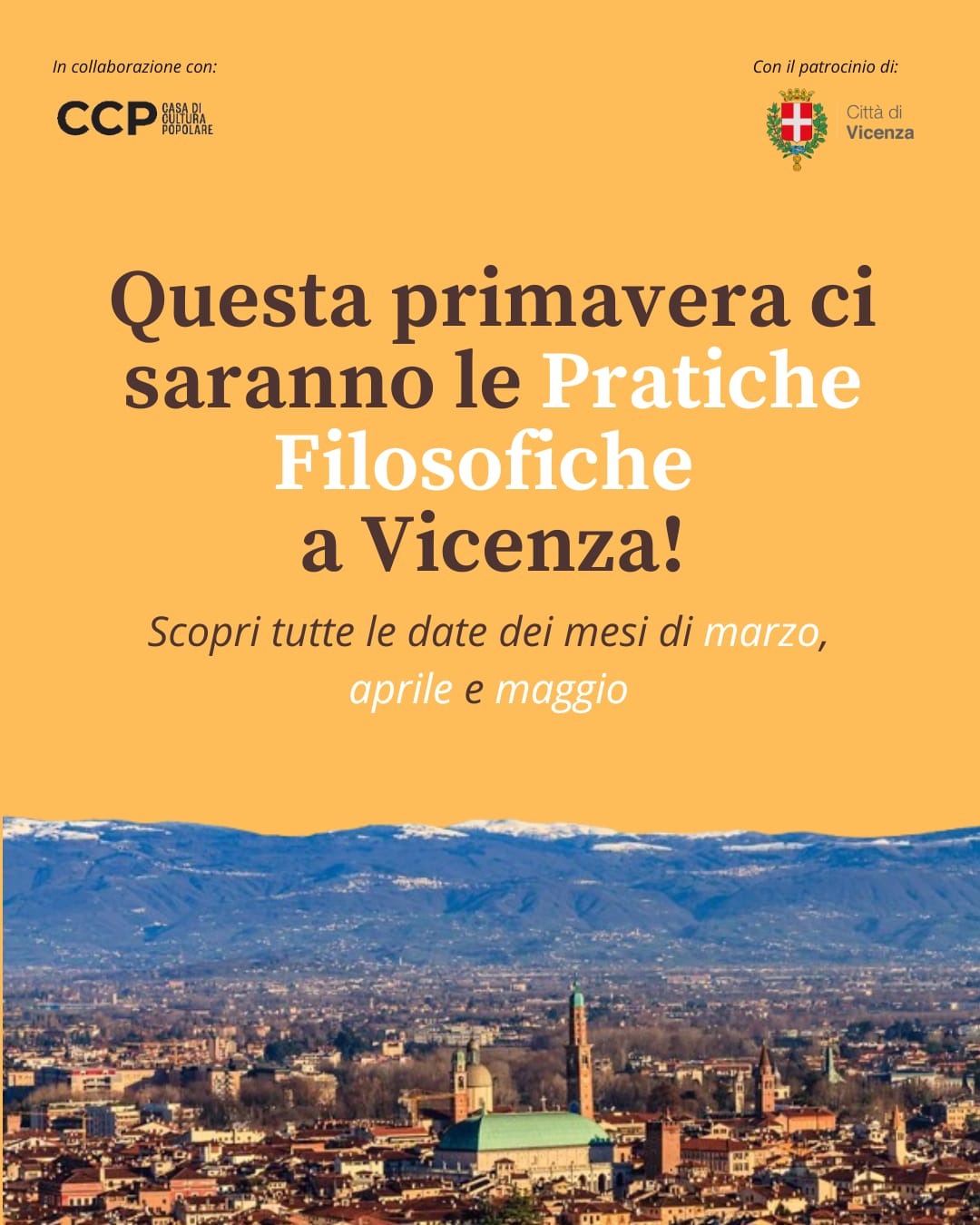 In collaborazione con:

CCP CASA DI CULTURA POPOLARE

Con il patrocinio di:

Città di Vicenza

Questa primavera ci saranno le Pratiche Filosofiche a Vicenza!

Scopri tutte le date dei mesi di marzo, aprile e maggio